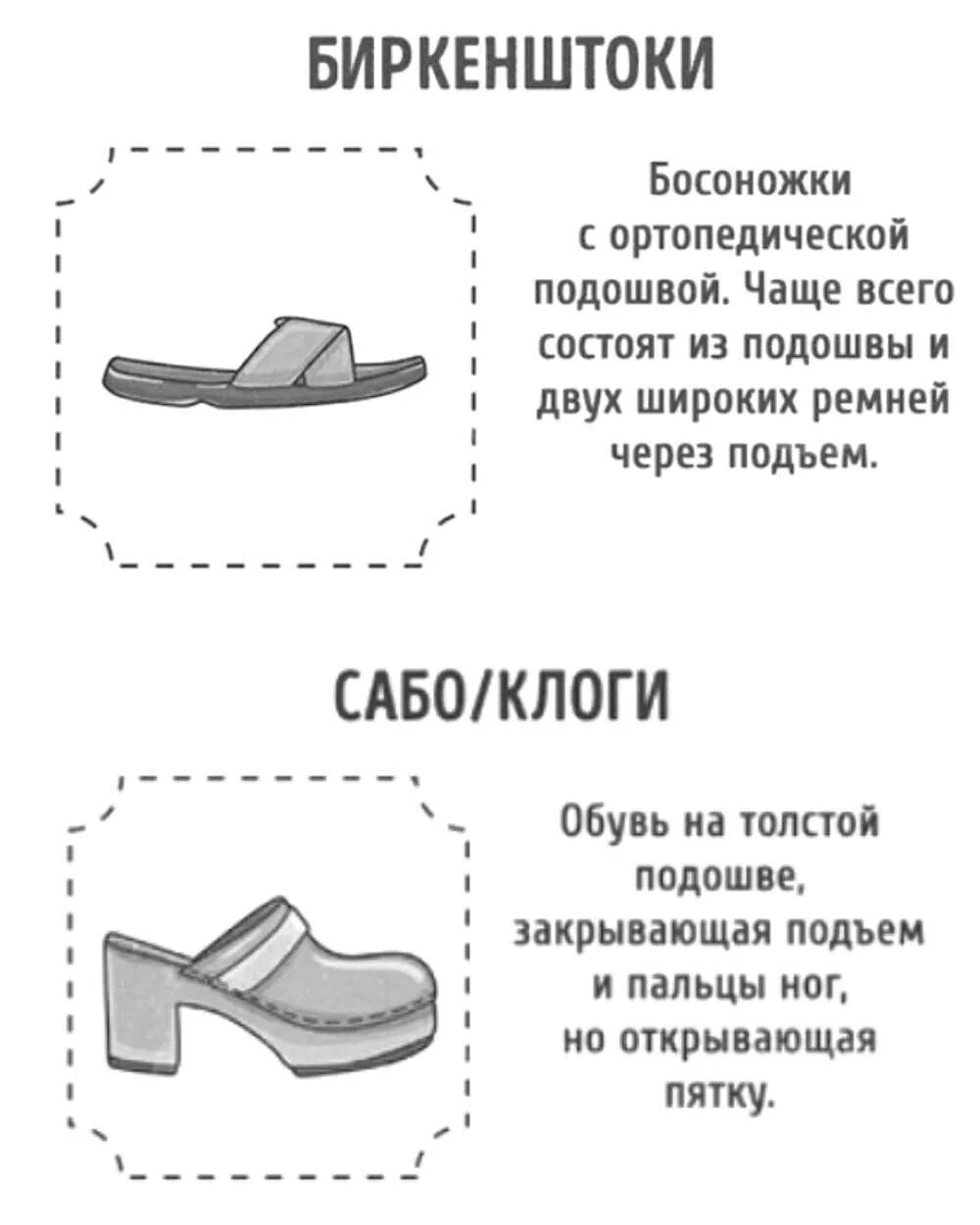 БИРКЕНШТОКИ

Босоножки с ортопедической подошвой. Чаще всего состоят из подошвы и двух широких ремней через подъем.

САБО/КЛОГИ

Обувь на толстой подошве, закрывающая подъем и пальцы ног, но открывающая пятку.